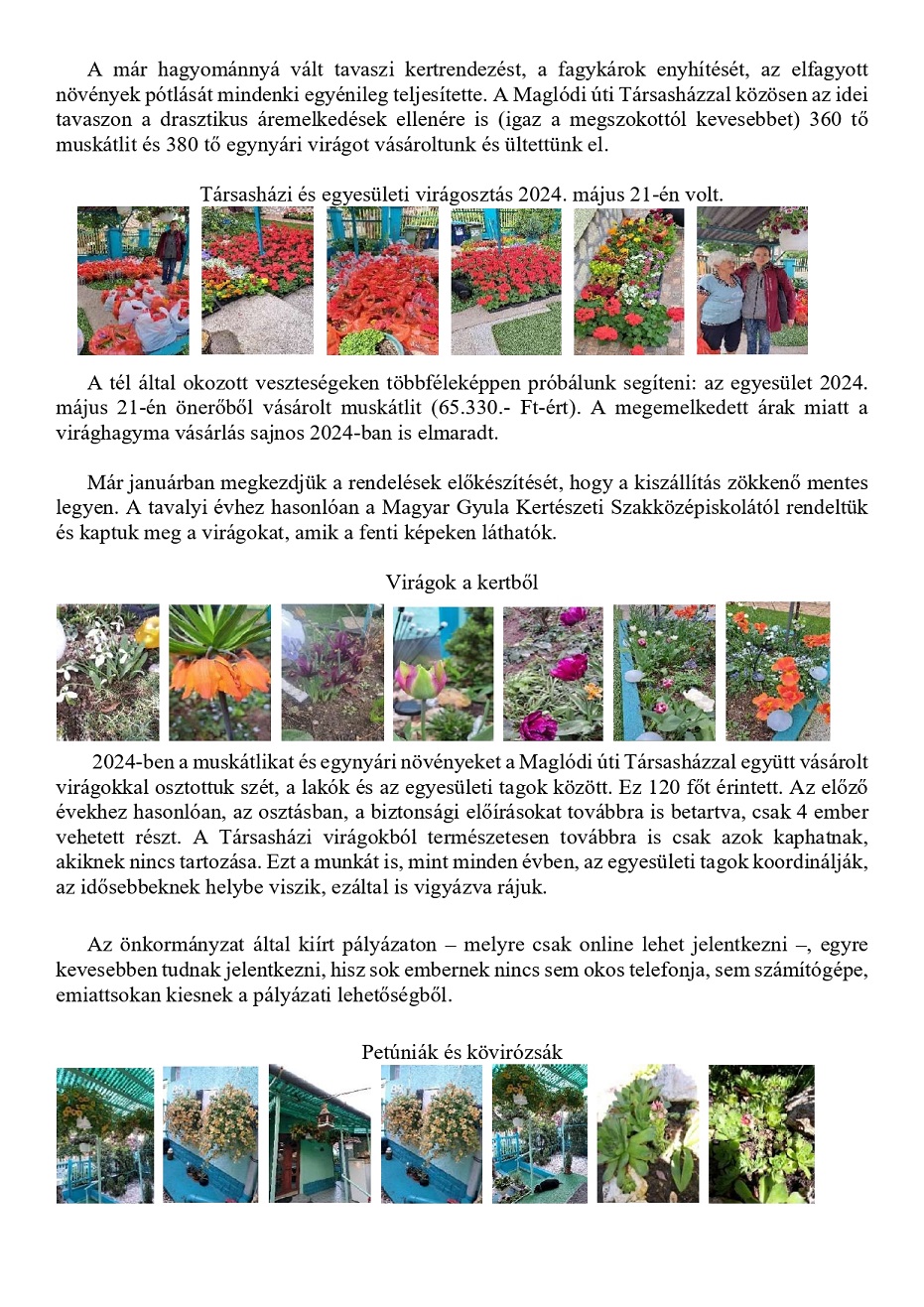 A már hagyománnyá vált tavaszi kertrendezést, a fagykárok enyhítését, az elfagyott növények pótlását mindenki egyénileg teljesítette. A Maglódi úti Társasházzal közösen az idei tavaszon a drasztikus áremelkedések ellenére is (igaz a megszokottól kevesebbet) 360 tő muskátlit és 380 tő egynyári virágot vásároltunk és ültettünk el.

Társasházi és egyesületi virágosztás 2024. május 21-én volt.

A tél által okozott veszteségeken többféleképpen próbálunk segíteni: az egyesület 2024. május 21-én önerőből vásárolt muskátlit (65.330.- Ft-ért). A megemelkedett árak miatt a virághagyma vásárlás sajnos 2024-ban is elmaradt.

Már januárban megkezdjük a rendelések előkészítését, hogy a kiszállítás zökkenő mentes legyen. A tavalyi évhez hasonlóan a Magyar Gyula Kertészeti Szakközépiskolától rendeltük és kaptuk meg a virágokat, amik a fenti képeken láthatók.

Virágok a kertből

2024-ben a muskátlikat és egynyári növényeket a Maglódi úti Társasházzal együtt vásárolt virágokkal osztottuk szét, a lakók és az egyesületi tagok között. Ez 120 főt érintett. Az előző évekhez hasonlóan, az osztásban, a biztonsági előírásokat továbbra is betartva, csak 4 ember vehetett részt. A Társasházi virágokból természetesen továbbra is csak azok kaphatnak, akiknek nincs tartozása. Ezt a munkát is, mint minden évben, az egyesületi tagok koordinálják, az idősebbeknek helybe viszik, ezáltal is vigyázva rájuk.

Az önkormányzat által kiírt pályázaton – melyre csak online lehet jelentkezni –, egyre kevesebben tudnak jelentkezni, hisz sok embernek nincs sem okos telefonja, sem számítógépe, emiattsokan kiesnek a pályázati lehetőségből.

Petúniák és kövirózsák